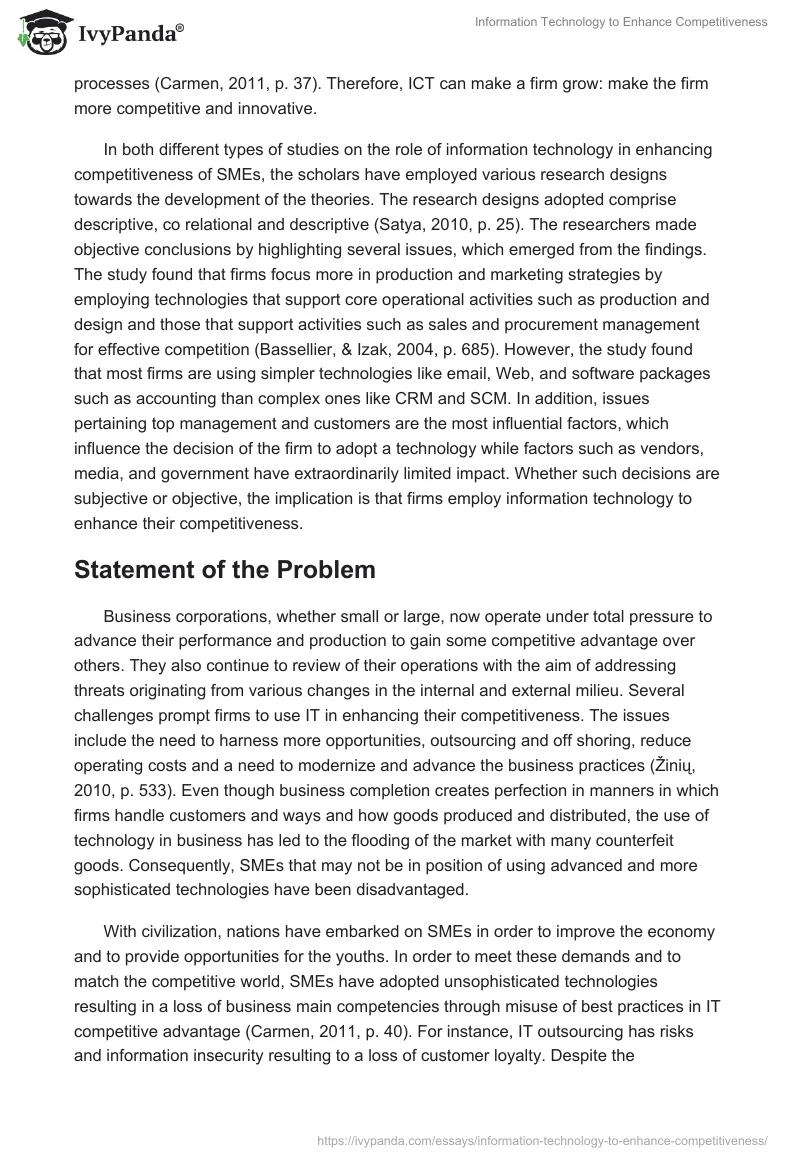 IvyPanda®

Information Technology to Enhance Competitiveness

processes (Carmen, 2011, p. 37). Therefore, ICT can make a firm grow: make the firm more competitive and innovative.

In both different types of studies on the role of information technology in enhancing competitiveness of SMEs, the scholars have employed various research designs towards the development of the theories. The research designs adopted comprise descriptive, co relational and descriptive (Satya, 2010, p. 25). The researchers made objective conclusions by highlighting several issues, which emerged from the findings. The study found that firms focus more in production and marketing strategies by employing technologies that support core operational activities such as production and design and those that support activities such as sales and procurement management for effective competition (Bassellier, & Izak, 2004, p. 685). However, the study found that most firms are using simpler technologies like email, Web, and software packages such as accounting than complex ones like CRM and SCM. In addition, issues pertaining top management and customers are the most influential factors, which influence the decision of the firm to adopt a technology while factors such as vendors, media, and government have extraordinarily limited impact. Whether such decisions are subjective or objective, the implication is that firms employ information technology to enhance their competitiveness.

Statement of the Problem

Business corporations, whether small or large, now operate under total pressure to advance their performance and production to gain some competitive advantage over others. They also continue to review of their operations with the aim of addressing threats originating from various changes in the internal and external milieu. Several challenges prompt firms to use IT in enhancing their competitiveness. The issues include the need to harness more opportunities, outsourcing and off shoring, reduce operating costs and a need to modernize and advance the business practices (Žinių, 2010, p. 533). Even though business completion creates perfection in manners in which firms handle customers and ways and how goods produced and distributed, the use of technology in business has led to the flooding of the market with many counterfeit goods. Consequently, SMEs that may not be in position of using advanced and more sophisticated technologies have been disadvantaged.

With civilization, nations have embarked on SMEs in order to improve the economy and to provide opportunities for the youths. In order to meet these demands and to match the competitive world, SMEs have adopted unsophisticated technologies resulting in a loss of business main competencies through misuse of best practices in IT competitive advantage (Carmen, 2011, p. 40). For instance, IT outsourcing has risks and information insecurity resulting to a loss of customer loyalty. Despite the

https://ivypanda.com/essays/information-technology-to-enhance-competitiveness/